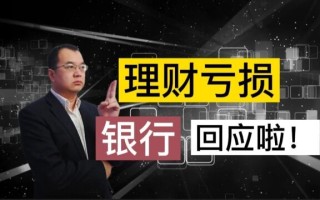 理财亏损

银行 回应啦！